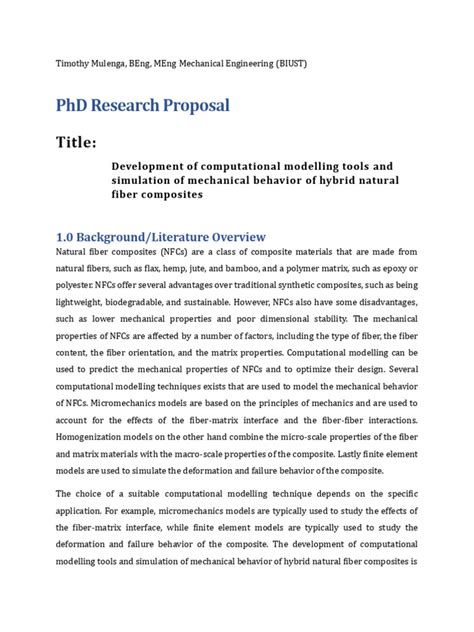 Timothy Mulenga, BEng, MEng Mechanical Engineering (BIUST)

PhD Research Proposal

Title:

Development of computational modelling tools and simulation of mechanical behavior of hybrid natural fiber composites

1.0 Background/Literature Overview

Natural fiber composites (NFCs) are a class of composite materials that are made from natural fibers, such as flax, hemp, jute, and bamboo, and a polymer matrix, such as epoxy or polyester. NFCs offer several advantages over traditional synthetic composites, such as being lightweight, biodegradable, and sustainable. However, NFCs also have some disadvantages, such as lower mechanical properties and poor dimensional stability. The mechanical properties of NFCs are affected by a number of factors, including the type of fiber, the fiber content, the fiber orientation, and the matrix properties. Computational modelling can be used to predict the mechanical properties of NFCs and to optimize their design. Several computational modelling techniques exists that are used to model the mechanical behavior of NFCs. Micromechanics models are based on the principles of mechanics and are used to account for the effects of the fiber-matrix interface and the fiber-fiber interactions. Homogenization models on the other hand combine the micro-scale properties of the fiber and matrix materials with the macro-scale properties of the composite. Lastly finite element models are used to simulate the deformation and failure behavior of the composite.

The choice of a suitable computational modelling technique depends on the specific application. For example, micromechanics models are typically used to study the effects of the fiber-matrix interface, while finite element models are typically used to study the deformation and failure behavior of the composite. The development of computational modelling tools and simulation of mechanical behavior of hybrid natural fiber composites is